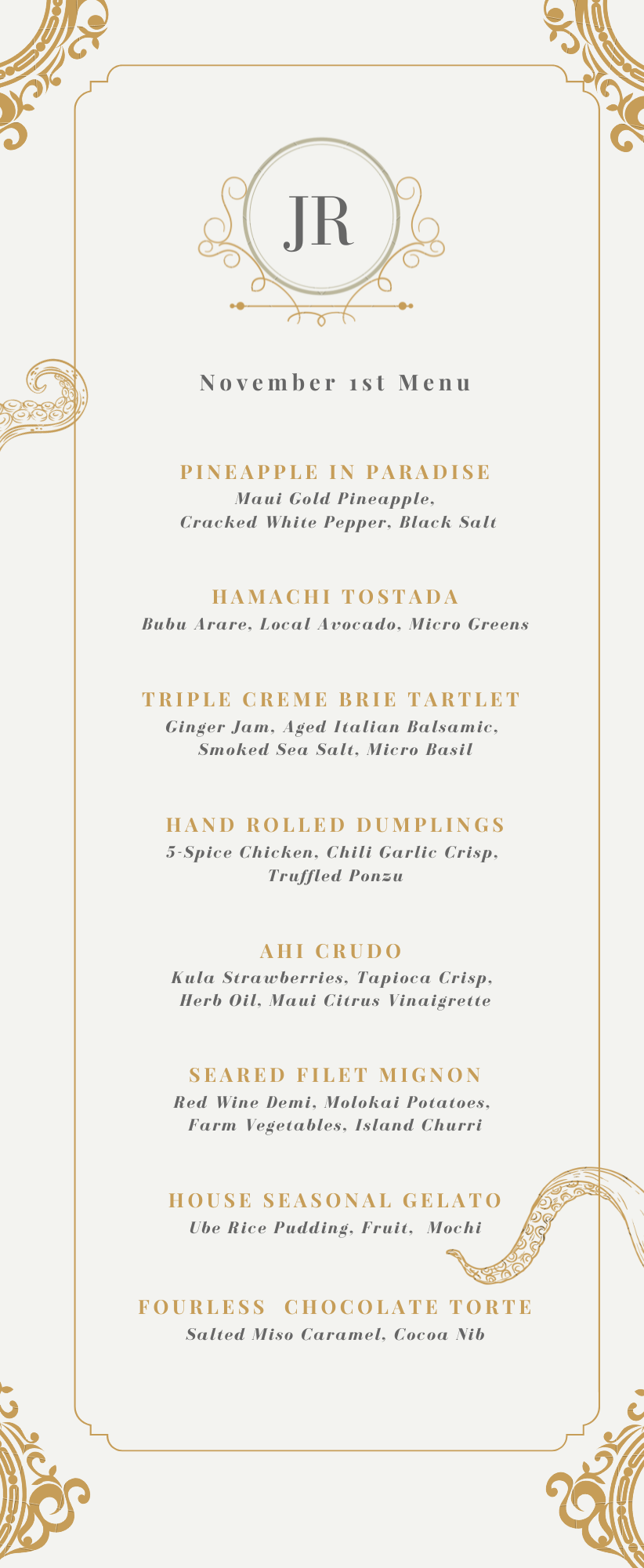 JR

November 1st Menu

PINEAPPLE IN PARADISE
Maui Gold Pineapple, Cracked White Pepper, Black Salt

HAMACHI TOSTADA
Bubu Arare, Local Avocado, Micro Greens

TRIPLE CREME BRIE TARTLET
Ginger Jam, Aged Italian Balsamic, Smoked Sea Salt, Micro Basil

HAND ROLLED DUMPLINGS
5-Spice Chicken, Chili Garlic Crisp, Truffled Ponzu

AHI CRUDO
Kula Strawberries, Tapioca Crisp, Herb Oil, Maui Citrus Vinaigrette

SEARED FILET MIGNON
Red Wine Demi, Molokai Potatoes, Farm Vegetables, Island Churri

HOUSE SEASONAL GELATO
Ube Rice Pudding, Fruit, Mochi

FOURLESS CHOCOLATE TORTE
Salted Miso Caramel, Cocoa Nib